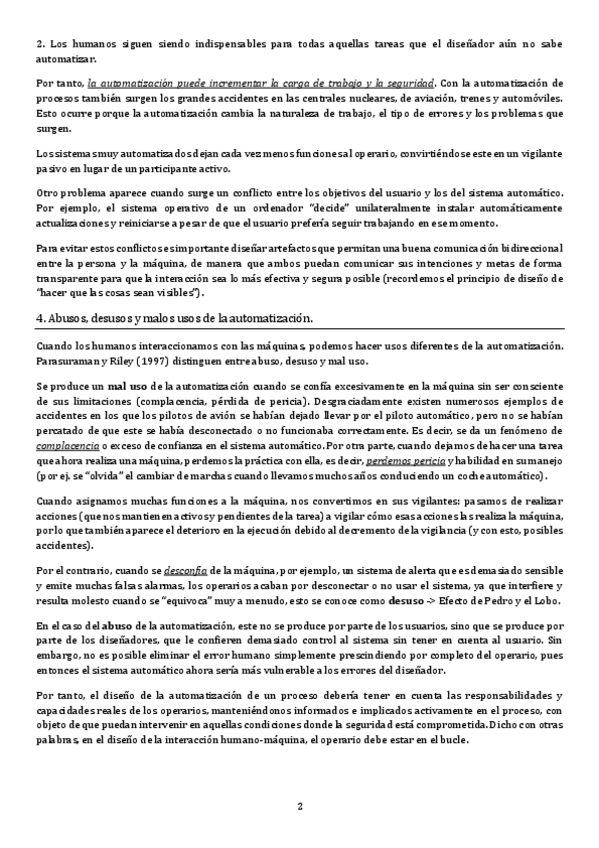 2. Los humanos siguen siendo indispensables para todas aquellas tareas que el diseñador aún no sabe automatizar.

Por tanto, la automatización puede incrementar la carga de trabajo y la seguridad. Con la automatización de procesos también surgen los grandes accidentes en las centrales nucleares, de aviación, trenes y automóviles. Esto ocurre porque la automatización cambia la naturaleza de trabajo, el tipo de errores y los problemas que surgen.

Los sistemas muy automatizados dejan cada vez menos funciones al operario, convirtiéndose este en un vigilante pasivo en lugar de un participante activo.

Otro problema aparece cuando surge un conflicto entre los objetivos del usuario y los del sistema automático. Por ejemplo, el sistema operativo de un ordenador "decide" unilateralmente instalar automáticamente actualizaciones y reiniciarse a pesar de que el usuario prefería seguir trabajando en ese momento.

Para evitar estos conflictos es importante diseñar artefactos que permitan una buena comunicación bidireccional entre la persona y la máquina, de manera que ambos puedan comunicar sus intenciones y metas de forma transparente para que la interacción sea lo más efectiva y segura posible (recordemos el principio de diseño de "hacer que las cosas sean visibles").

4. Abusos, desusos y malos usos de la automatización.

Cuando los humanos interaccionamos con las máquinas, podemos hacer usos diferentes de la automatización. Parasuraman y Riley (1997) distinguen entre abuso, desuso y mal uso.

Se produce un mal uso de la automatización cuando se confía excesivamente en la máquina sin ser consciente de sus limitaciones (complacencia, pérdida de pericia). Desgraciadamente existen numerosos ejemplos de accidentes en los que los pilotos de avión se habían dejado llevar por el piloto automático, pero no se habían percatado de que este se había desconectado o no funcionaba correctamente. Es decir, se da un fenómeno de complacencia o exceso de confianza en el sistema automático. Por otra parte, cuando dejamos de hacer una tarea que ahora realiza una máquina, perdemos la práctica con ella, es decir, perdemos pericia y habilidad en su manejo (por ej. se "olvida" el cambiar de marchas cuando llevamos muchos años conduciendo un coche automático).

Cuando asignamos muchas funciones a la máquina, nos convertimos en sus vigilantes: pasamos de realizar acciones (que nos mantienen activos y pendientes de la tarea) a vigilar cómo esas acciones las realiza la máquina, por lo que también aparece el deterioro en la ejecución debido al decremento de la vigilancia (y con esto, posibles accidentes).

Por el contrario, cuando se desconfía de la máquina, por ejemplo, un sistema de alerta que es demasiado sensible y emite muchas falsas alarmas, los operarios acaban por desconectar o no usar el sistema, ya que interfiere y resulta molesto cuando se "equivoca" muy a menudo, esto se conoce como desuso -> Efecto de Pedro y el Lobo.

En el caso del abuso de la automatización, este no se produce por parte de los usuarios, sino que se produce por parte de los diseñadores, que le confieren demasiado control al sistema sin tener en cuenta al usuario. Sin embargo, no es posible eliminar el error humano simplemente prescindiendo por completo del operario, pues entonces el sistema automático ahora sería más vulnerable a los errores del diseñador.

Por tanto, el diseño de la automatización de un proceso debería tener en cuenta las responsabilidades y capacidades reales de los operarios, manteniéndonos informados e implicados activamente en el proceso, con objeto de que puedan intervenir en aquellas condiciones donde la seguridad está comprometida. Dicho con otras palabras, en el diseño de la interacción humano-máquina, el operario debe estar en el bucle.

2